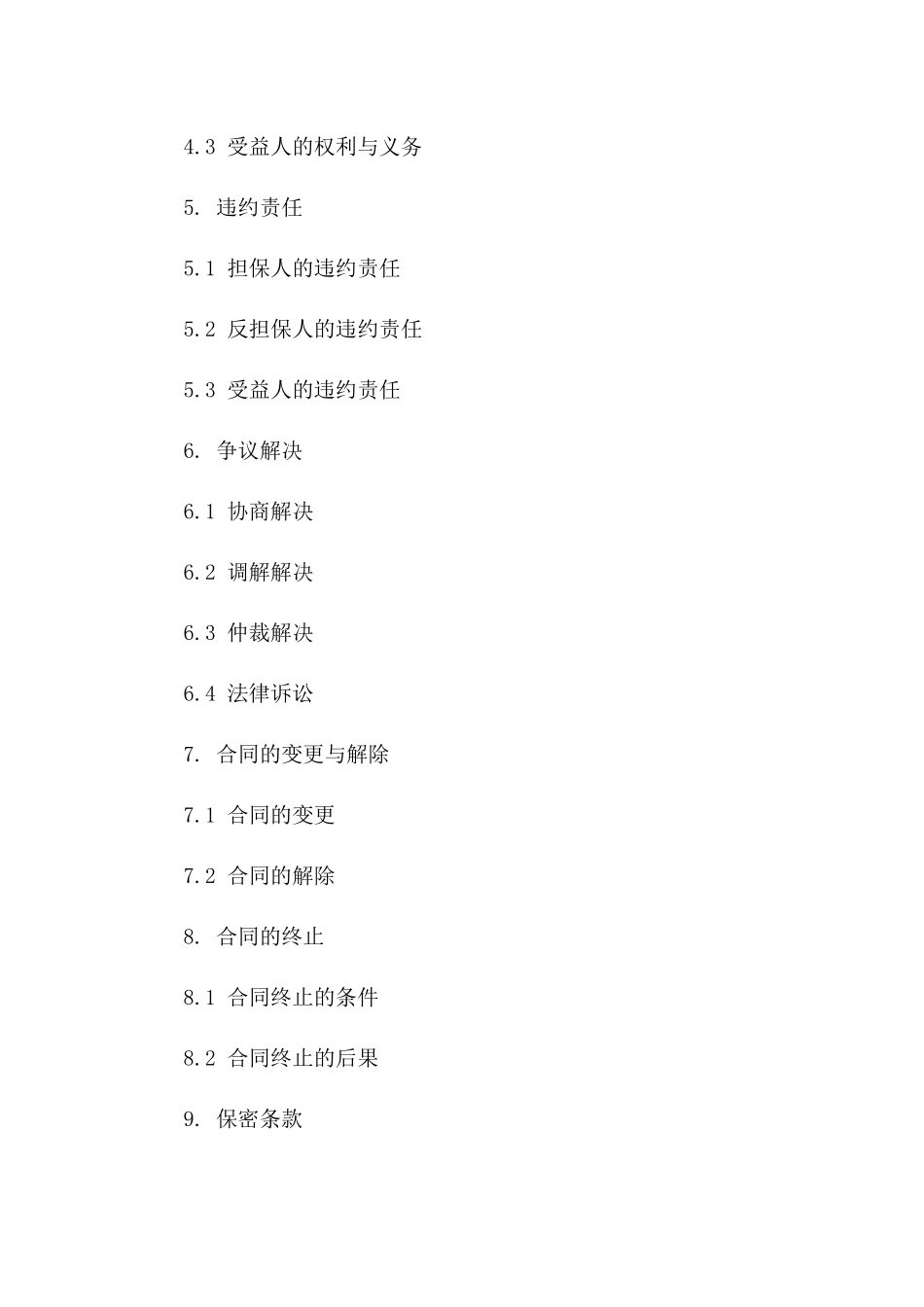 4.3 受益人的权利与义务

5. 违约责任

5.1 担保人的违约责任

5.2 反担保人的违约责任

5.3 受益人的违约责任

6. 争议解决

6.1 协商解决

6.2 调解解决

6.3 仲裁解决

6.4 法律诉讼

7. 合同的变更与解除

7.1 合同的变更

7.2 合同的解除

8. 合同的终止

8.1 合同终止的条件

8.2 合同终止的后果

9. 保密条款